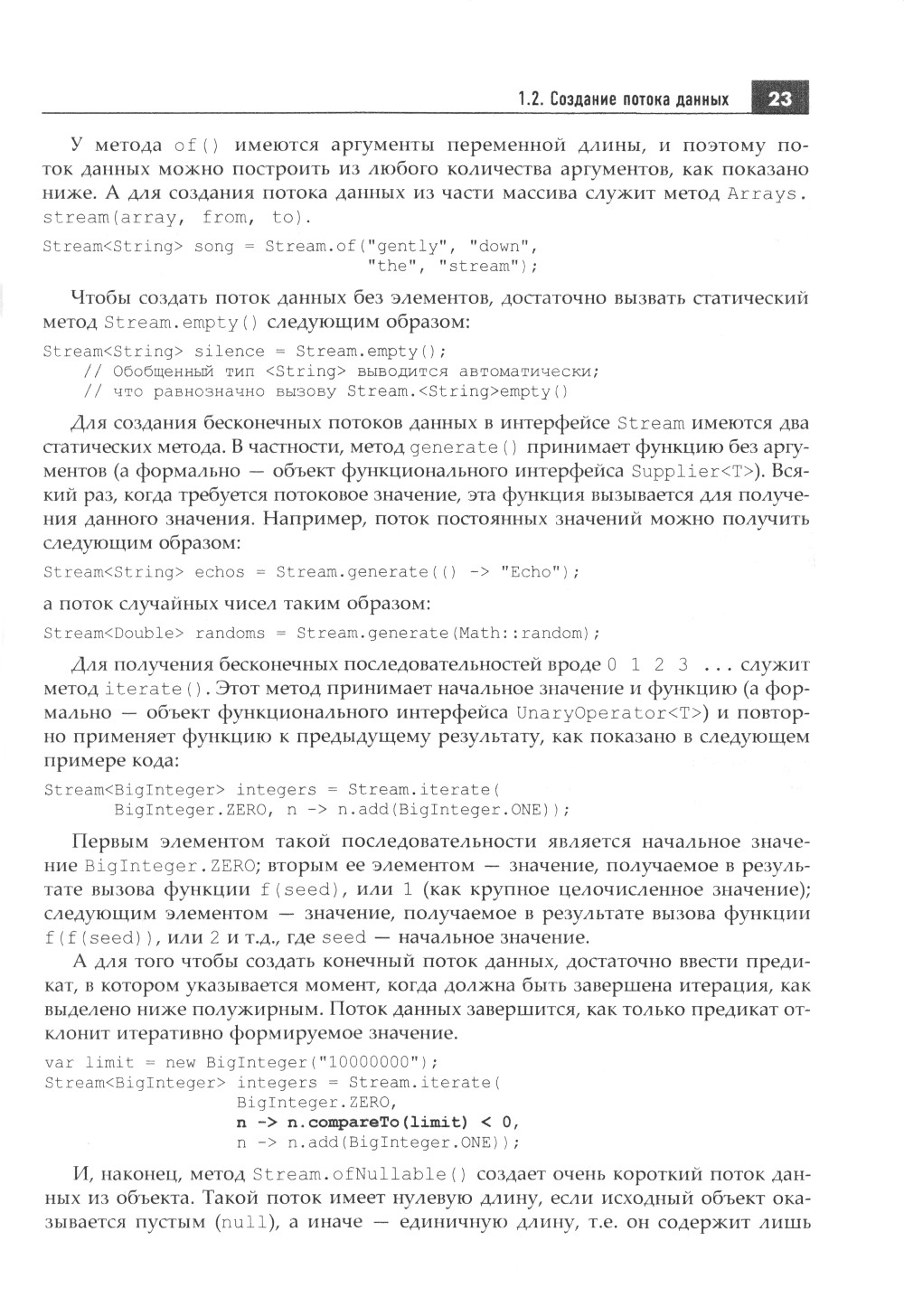 1.2. Создание потока данных 23

У метода of() имеются аргументы переменной длины, и поэтому поток данных можно построить из любого количества аргументов, как показано ниже. А для создания потока данных из части массива служит метод Arrays.stream(array, from, to).

Stream<String> song = Stream.of("gently", "down",
                              "the", "stream");

Чтобы создать поток данных без элементов, достаточно вызвать статический метод Stream.empty() следующим образом:

Stream<String> silence = Stream.empty();
    // Обобщенный тип <String> выводится автоматически;
    // что равнозначно вызову Stream.<String>empty()

Для создания бесконечных потоков данных в интерфейсе Stream имеются два статических метода. В частности, метод generate() принимает функцию без аргументов (а формально — объект функционального интерфейса Supplier<T>). Всякий раз, когда требуется потоковое значение, эта функция вызывается для получения данного значения. Например, поток постоянных значений можно получить следующим образом:

Stream<String> echos = Stream.generate(() -> "Echo");

а поток случайных чисел таким образом:

Stream<Double> randoms = Stream.generate(Math::random);

Для получения бесконечных последовательностей вроде 0 1 2 3 ... служит метод iterate(). Этот метод принимает начальное значение и функцию (а формально — объект функционального интерфейса UnaryOperator<T>) и повторно применяет функцию к предыдущему результату, как показано в следующем примере кода:

Stream<BigInteger> integers = Stream.iterate(
      BigInteger.ZERO, n -> n.add(BigInteger.ONE));

Первым элементом такой последовательности является начальное значение BigInteger.ZERO; вторым ее элементом — значение, получаемое в результате вызова функции f(seed), или 1 (как крупное целочисленное значение); следующим элементом — значение, получаемое в результате вызова функции f(f(seed)), или 2 и т.д., где seed — начальное значение.

А для того чтобы создать конечный поток данных, достаточно ввести предикат, в котором указывается момент, когда должна быть завершена итерация, как выделено ниже полужирным. Поток данных завершится, как только предикат отклонит итеративно формируемое значение.

var limit = new BigInteger("10000000");
Stream<BigInteger> integers = Stream.iterate(
                    BigInteger.ZERO,
                    n -> n.compareTo(limit) < 0,
                    n -> n.add(BigInteger.ONE));

И, наконец, метод Stream.ofNullable() создает очень короткий поток данных из объекта. Такой поток имеет нулевую длину, если исходный объект оказывается пустым (null), а иначе — единичную длину, т.е. он содержит лишь